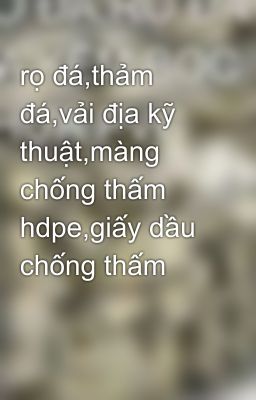 rọ đá,thảm đá,vải địa kỹ thuật,màng chống thấm hdpe,giấy dầu chống thấm